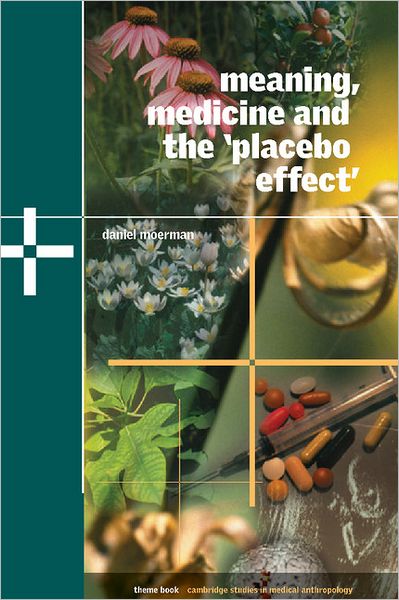 meaning, medicine and the 'placebo effect'

daniel moerman

theme book cambridge studies in medical anthropology